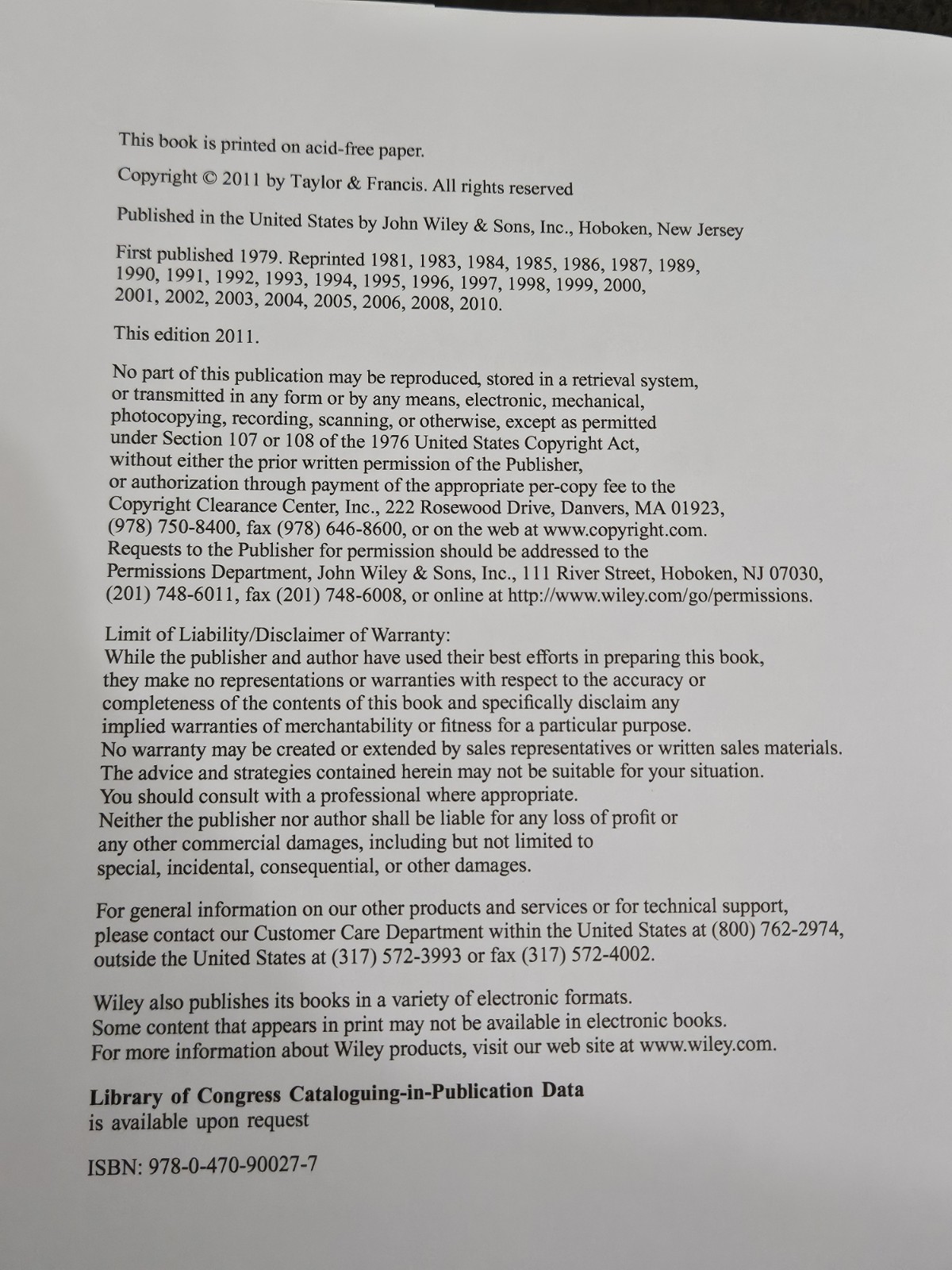 This book is printed on acid-free paper.

Copyright © 2011 by Taylor & Francis. All rights reserved

Published in the United States by John Wiley & Sons, Inc., Hoboken, New Jersey

First published 1979. Reprinted 1981, 1983, 1984, 1985, 1986, 1987, 1989, 1990, 1991, 1992, 1993, 1994, 1995, 1996, 1997, 1998, 1999, 2000, 2001, 2002, 2003, 2004, 2005, 2006, 2008, 2010.

This edition 2011.

No part of this publication may be reproduced, stored in a retrieval system, or transmitted in any form or by any means, electronic, mechanical, photocopying, recording, scanning, or otherwise, except as permitted under Section 107 or 108 of the 1976 United States Copyright Act, without either the prior written permission of the Publisher, or authorization through payment of the appropriate per-copy fee to the Copyright Clearance Center, Inc., 222 Rosewood Drive, Danvers, MA 01923, (978) 750-8400, fax (978) 646-8600, or on the web at www.copyright.com. Requests to the Publisher for permission should be addressed to the Permissions Department, John Wiley & Sons, Inc., 111 River Street, Hoboken, NJ 07030, (201) 748-6011, fax (201) 748-6008, or online at http://www.wiley.com/go/permissions.

Limit of Liability/Disclaimer of Warranty:
While the publisher and author have used their best efforts in preparing this book, they make no representations or warranties with respect to the accuracy or completeness of the contents of this book and specifically disclaim any implied warranties of merchantability or fitness for a particular purpose. No warranty may be created or extended by sales representatives or written sales materials. The advice and strategies contained herein may not be suitable for your situation. You should consult with a professional where appropriate. Neither the publisher nor author shall be liable for any loss of profit or any other commercial damages, including but not limited to special, incidental, consequential, or other damages.

For general information on our other products and services or for technical support, please contact our Customer Care Department within the United States at (800) 762-2974, outside the United States at (317) 572-3993 or fax (317) 572-4002.

Wiley also publishes its books in a variety of electronic formats. Some content that appears in print may not be available in electronic books. For more information about Wiley products, visit our web site at www.wiley.com.

Library of Congress Cataloguing-in-Publication Data
is available upon request

ISBN: 978-0-470-90027-7